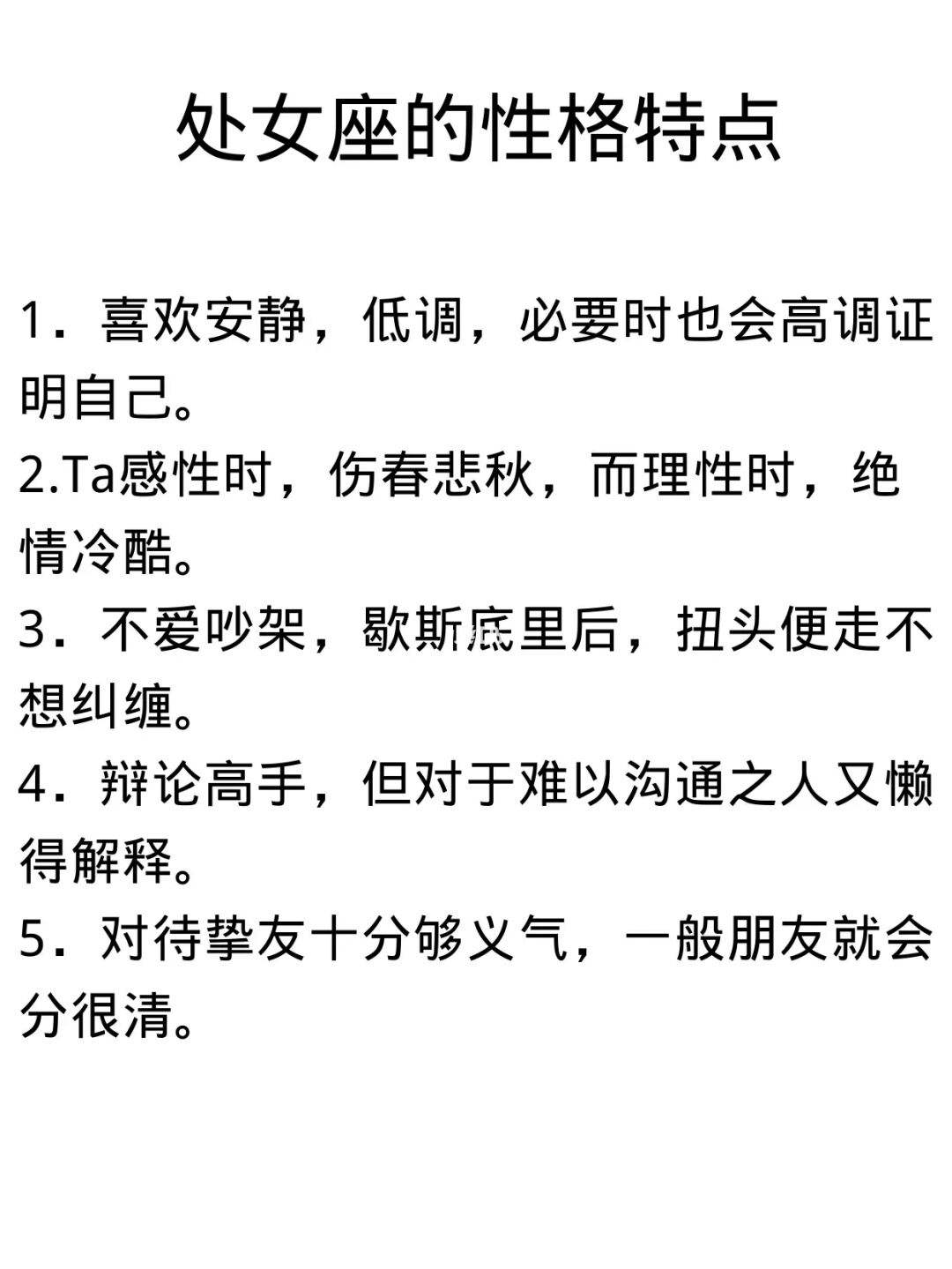 处女座的性格特点

1．喜欢安静，低调，必要时也会高调证明自己。

2.Ta感性时，伤春悲秋，而理性时，绝情冷酷。

3．不爱吵架，歇斯底里后，扭头便走不想纠缠。

4．辩论高手，但对于难以沟通之人又懒得解释。

5．对待挚友十分够义气，一般朋友就会分很清。